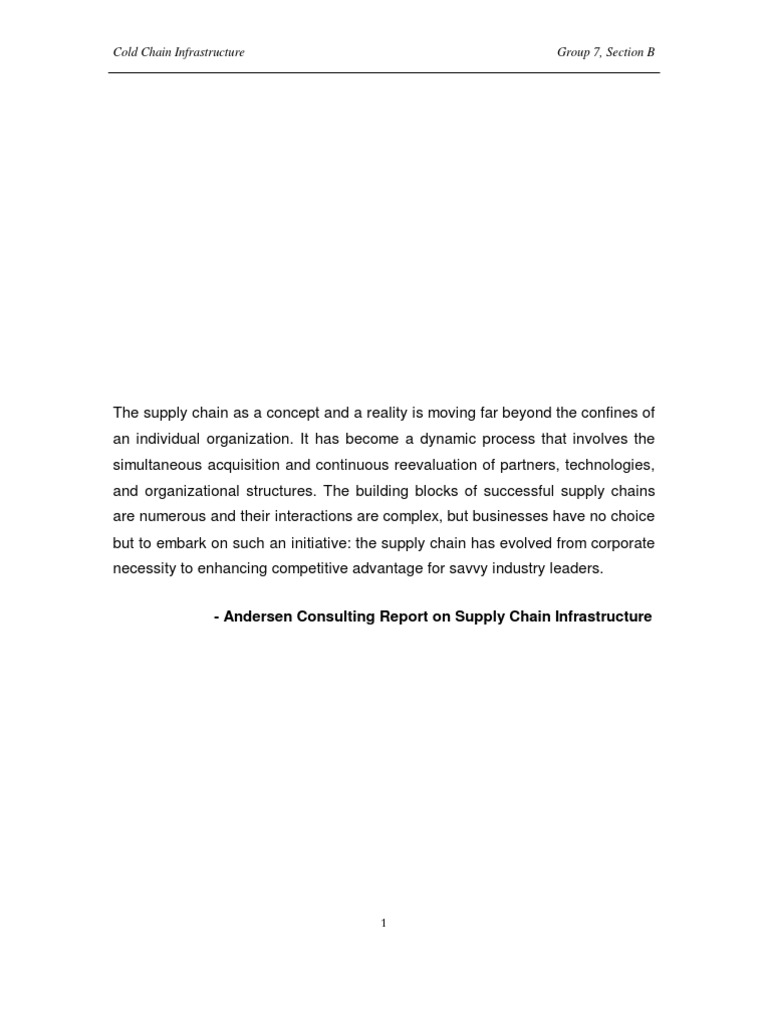 Cold Chain Infrastructure

Group 7, Section B

The supply chain as a concept and a reality is moving far beyond the confines of an individual organization. It has become a dynamic process that involves the simultaneous acquisition and continuous reevaluation of partners, technologies, and organizational structures. The building blocks of successful supply chains are numerous and their interactions are complex, but businesses have no choice but to embark on such an initiative: the supply chain has evolved from corporate necessity to enhancing competitive advantage for savvy industry leaders.

- Andersen Consulting Report on Supply Chain Infrastructure

1